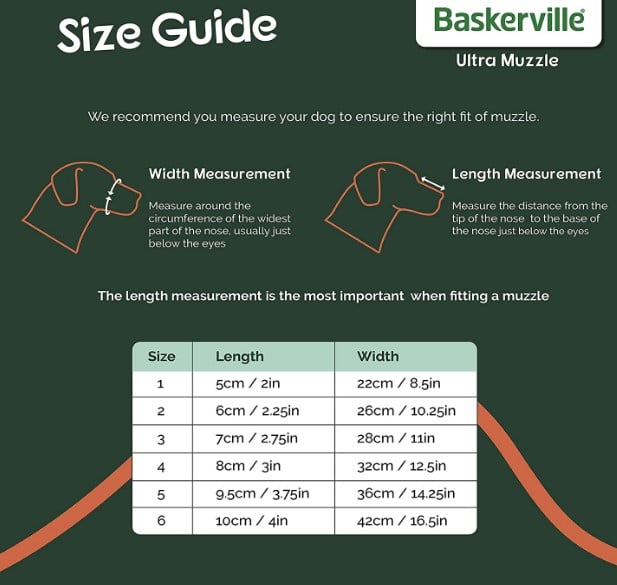 Size Guide

Baskerville®
Ultra Muzzle

We recommend you measure your dog to ensure the right fit of muzzle.

Width Measurement

Measure around the circumference of the widest part of the nose, usually just below the eyes

Length Measurement

Measure the distance from the tip of the nose to the base of the nose just below the eyes

The length measurement is the most important when fitting a muzzle

| Size | Length | Width |
|---|---|---|
| 1 | 5cm / 2in | 22cm / 8.5in |
| 2 | 6cm / 2.25in | 26cm / 10.25in |
| 3 | 7cm / 2.75in | 28cm / 11in |
| 4 | 8cm / 3in | 32cm / 12.5in |
| 5 | 9.5cm / 3.75in | 36cm / 14.25in |
| 6 | 10cm / 4in | 42cm / 16.5in |